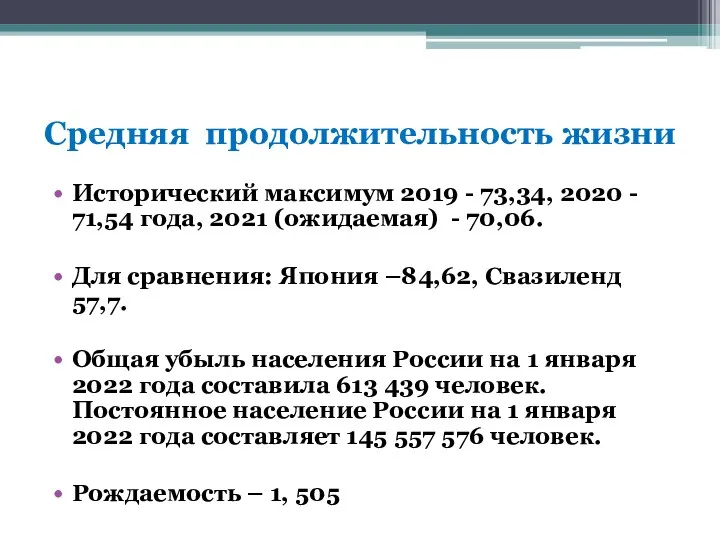 Средняя продолжительность жизни

• Исторический максимум 2019 - 73,34, 2020 - 71,54 года, 2021 (ожидаемая) - 70,06.

• Для сравнения: Япония –84,62, Свазиленд 57,7.

• Общая убыль населения России на 1 января 2022 года составила 613 439 человек. Постоянное население России на 1 января 2022 года составляет 145 557 576 человек.

• Рождаемость – 1, 505